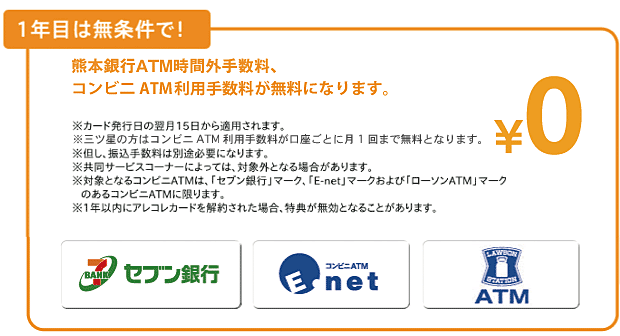 1年目は無条件で!

熊本銀行ATM時間外手数料、
コンビニ ATM利用手数料が無料になります。

¥0

※カード発行日の翌月15日から適用されます。
※三ツ星の方はコンビニ ATM 利用手数料が口座ごとに月 1 回まで無料となります。
※但し、振込手数料は別途必要になります。
※共同サービスコーナーによっては、対象外となる場合があります。
※対象となるコンビニATMは、「セブン銀行」マーク、「E-net」マークおよび「ローソンATM」マークのあるコンビニATMに限ります。
※1年以内にアレコレカードを解約された場合、特典が無効となることがあります。

7 BANK セブン銀行

コンビニATM E net

LAWSON STATION ATM